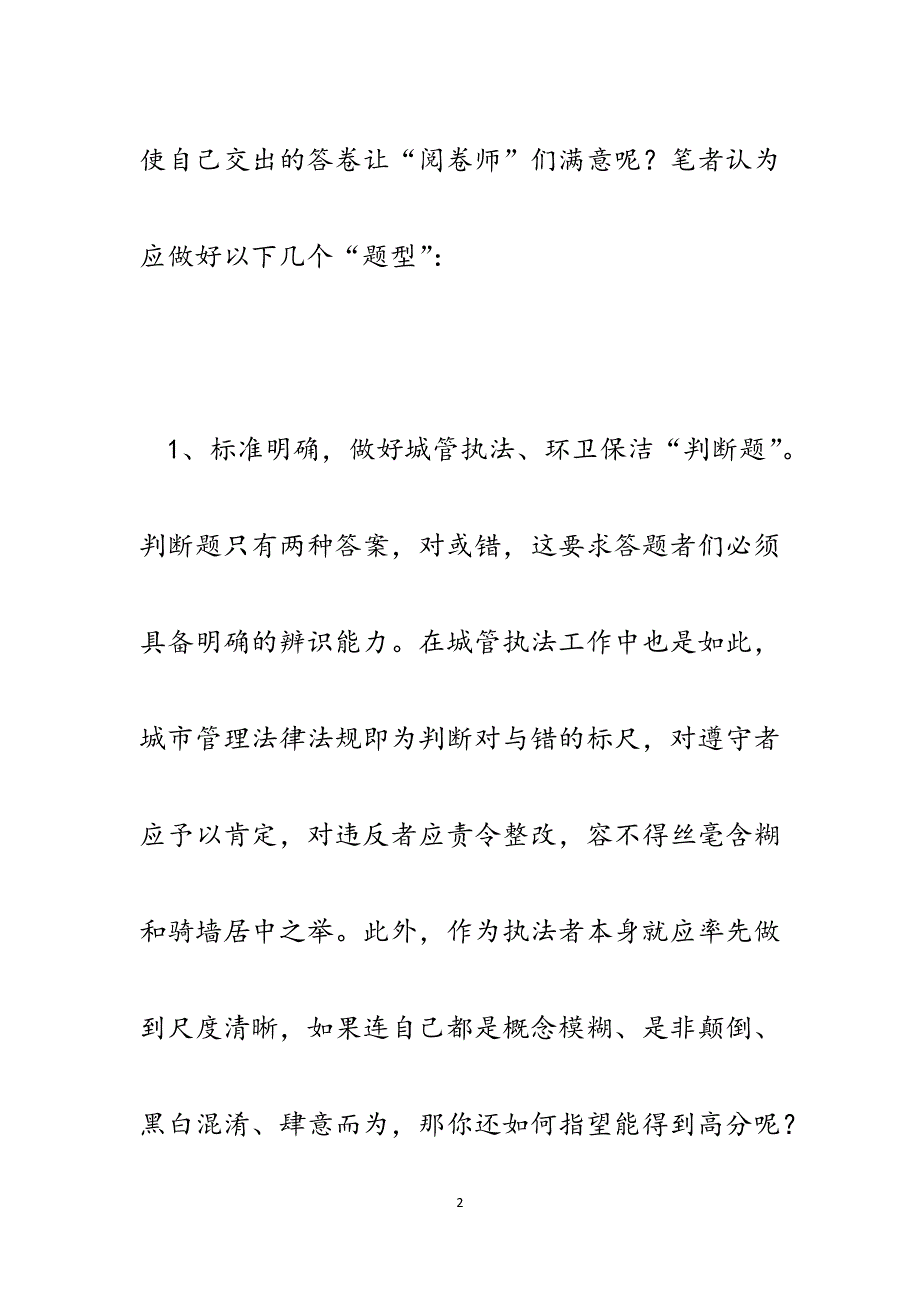 使自己交出的答卷让“阅卷师”们满意呢？笔者认为应做好以下几个“题型”：

1、标准明确，做好城管执法、环卫保洁“判断题”。判断题只有两种答案，对或错，这要求答题者们必须具备明确的辨识能力。在城管执法工作中也是如此，城市管理法律法规即为判断对与错的标尺，对遵守者应予以肯定，对违反者应责令整改，容不得丝毫含糊和骑墙居中之举。此外，作为执法者本身就应率先做到尺度清晰，如果连自己都是概念模糊、是非颠倒、黑白混淆、肆意而为，那你还如何指望能得到高分呢？

2